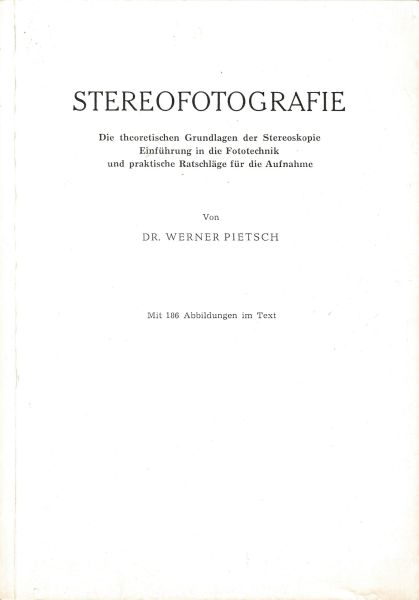 STEREOFOTOGRAFIE

Die theoretischen Grundlagen der Stereoskopie
Einführung in die Fototechnik
und praktische Ratschläge für die Aufnahme

Von

DR. WERNER PIETSCH

Mit 186 Abbildungen im Text